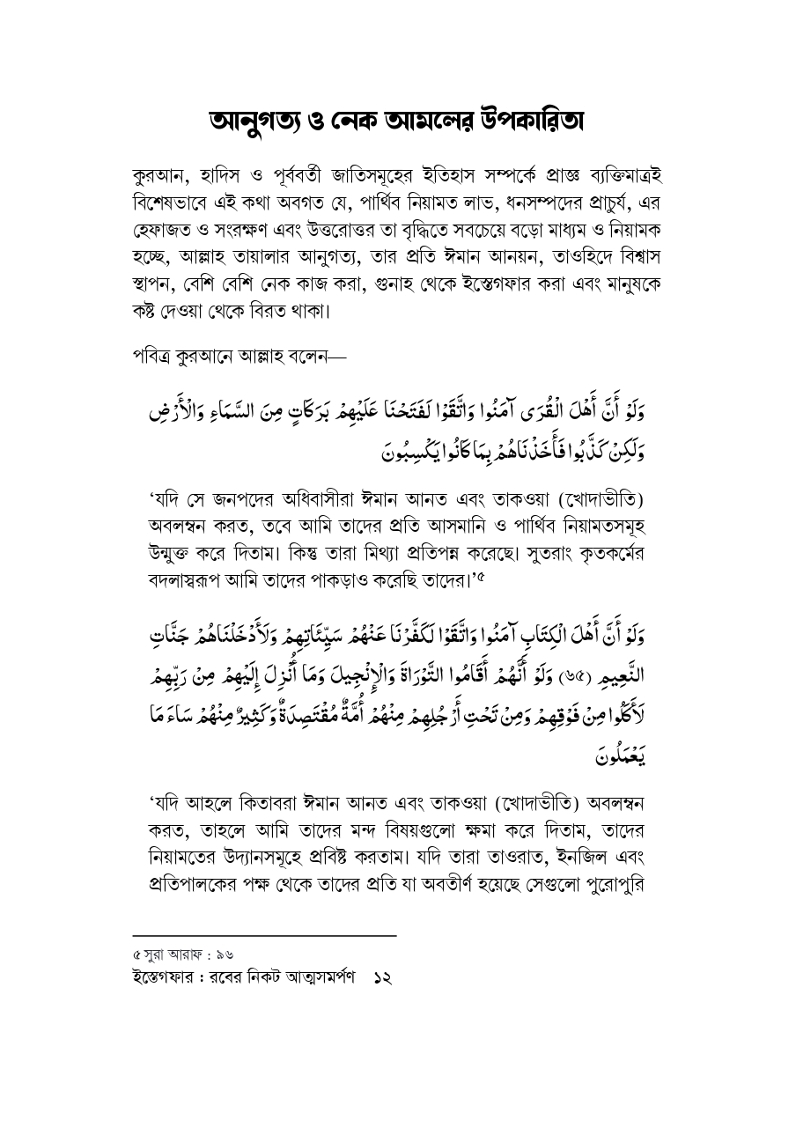 আনুগত্য ও নেক আমলের উপকারিতা

কুরআন, হাদিস ও পূর্ববর্তী জাতিসমূহের ইতিহাস সম্পর্কে প্রাজ্ঞ ব্যক্তিমাত্রই বিশেষভাবে এই কথা অবগত যে, পার্থিব নিয়ামত লাভ, ধনসম্পদের প্রাচুর্য, এর হেফাজত ও সংরক্ষণ এবং উত্তরোত্তর তা বৃদ্ধিতে সবচেয়ে বড়ো মাধ্যম ও নিয়ামক হচ্ছে, আল্লাহ তায়ালার আনুগত্য, তার প্রতি ঈমান আনয়ন, তাওহিদে বিশ্বাস স্থাপন, বেশি বেশি নেক কাজ করা, গুনাহ থেকে ইস্তেগফার করা এবং মানুষকে কষ্ট দেওয়া থেকে বিরত থাকা।

পবিত্র কুরআনে আল্লাহ বলেন—

وَلَوْ أَنَّ أَهْلَ الْقُرَى آمَنُوا وَاتَّقَوْا لَفَتَحْنَا عَلَيْهِمْ بَرَكَاتٍ مِنَ السَّمَاءِ وَالْأَرْضِ وَلَكِنْ كَذَّبُوا فَأَخَذْنَاهُمْ بِمَا كَانُوا يَكْسِبُونَ

'যদি সে জনপদের অধিবাসীরা ঈমান আনত এবং তাকওয়া (খোদাভীতি) অবলম্বন করত, তবে আমি তাদের প্রতি আসমানি ও পার্থিব নিয়ামতসমূহ উন্মুক্ত করে দিতাম। কিন্তু তারা মিথ্যা প্রতিপন্ন করেছে। সুতরাং কৃতকর্মের বদলাস্বরূপ আমি তাদের পাকড়াও করেছি তাদের।'৫

وَلَوْ أَنَّ أَهْلَ الْكِتَابِ آمَنُوا وَاتَّقَوْا لَكَفَّرْنَا عَنْهُمْ سَيِّئَاتِهِمْ وَلَأَدْخَلْنَاهُمْ جَنَّاتِ النَّعِيمِ (٦٥) وَلَوْ أَنَّهُمْ أَقَامُوا التَّوْرَاةَ وَالْإِنْجِيلَ وَمَا أُنْزِلَ إِلَيْهِمْ مِنْ رَبِّهِمْ لَأَكَلُوا مِنْ فَوْقِهِمْ وَمِنْ تَحْتِ أَرْجُلِهِمْ مِنْهُمْ أُمَّةٌ مُقْتَصِدَةٌ وَكَثِيرٌ مِنْهُمْ سَاءَ مَا يَعْمَلُونَ

'যদি আহলে কিতাবরা ঈমান আনত এবং তাকওয়া (খোদাভীতি) অবলম্বন করত, তাহলে আমি তাদের মন্দ বিষয়গুলো ক্ষমা করে দিতাম, তাদের নিয়ামতের উদ্যানসমূহে প্রবিষ্ট করতাম। যদি তারা তাওরাত, ইনজিল এবং প্রতিপালকের পক্ষ থেকে তাদের প্রতি যা অবতীর্ণ হয়েছে সেগুলো পুরোপুরি

৫ সূরা আরাফ : ৯৬
ইস্তেগফার : রবের নিকট আত্মসমর্পণ ১২